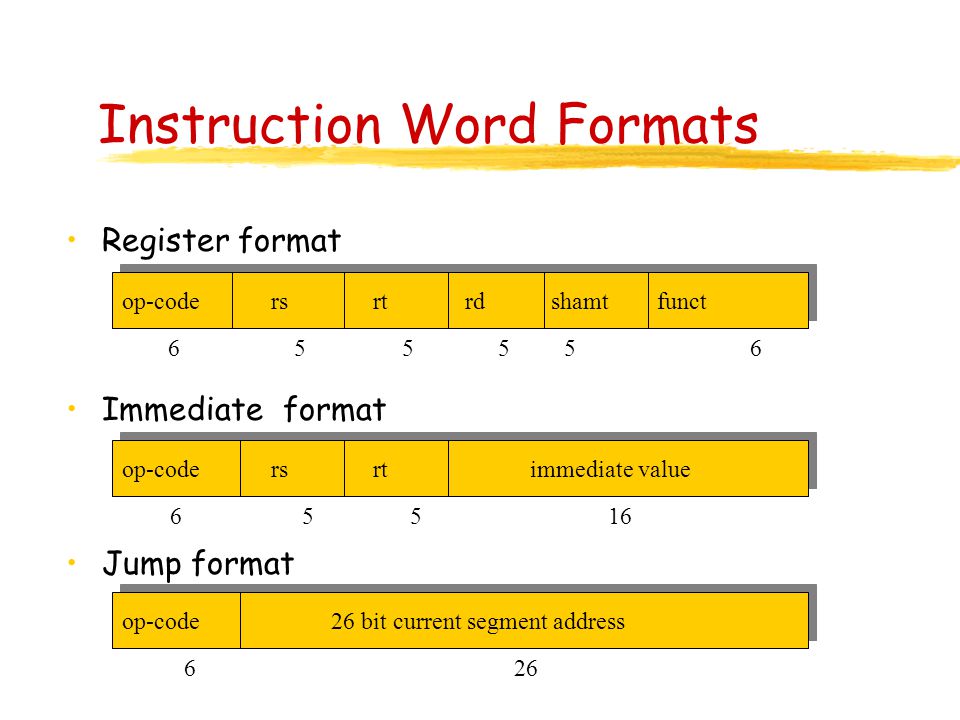 Instruction Word Formats

• Register format

| op-code | rs | rt | rd | shamt | funct |
|---|---|---|---|---|---|
| 6 | 5 | 5 | 5 | 5 | 6 |

• Immediate format

| op-code | rs | rt | immediate value |
|---|---|---|---|
| 6 | 5 | 5 | 16 |

• Jump format

| op-code | 26 bit current segment address |
|---|---|
| 6 | 26 |